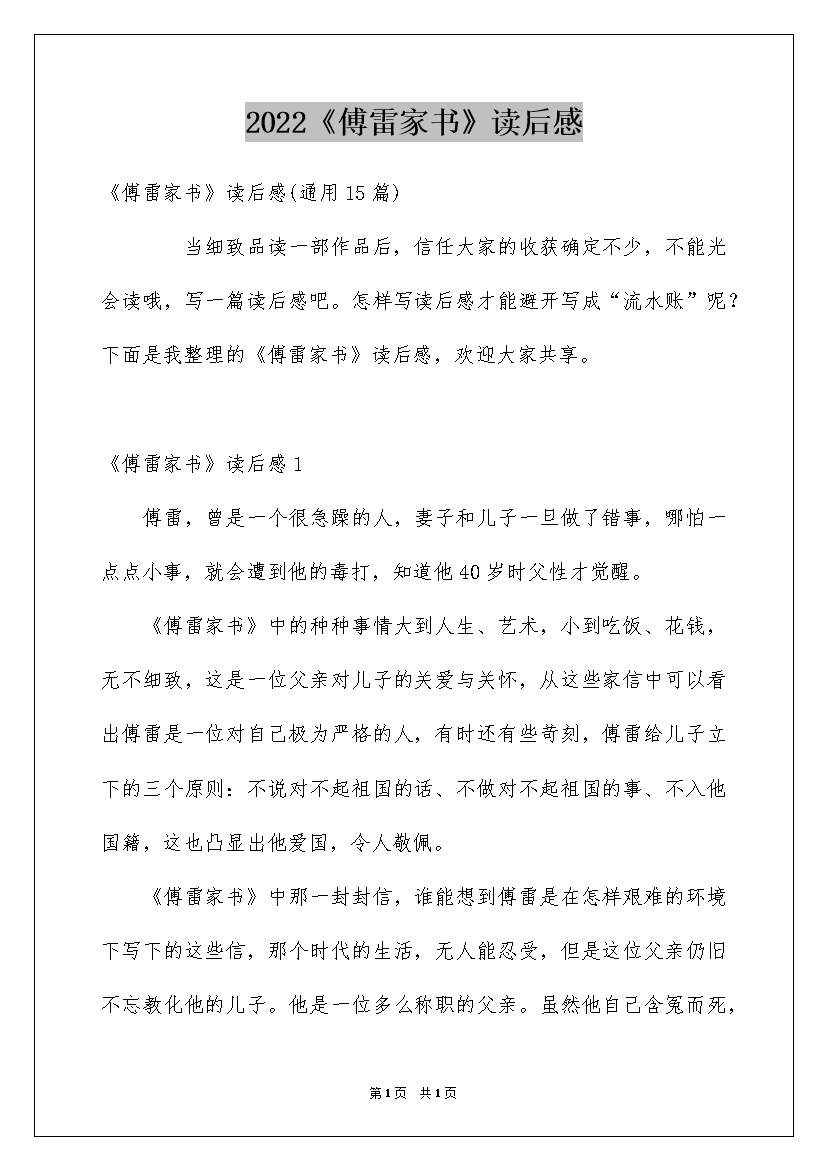 2022《傅雷家书》读后感

《傅雷家书》读后感(通用15篇)

当细致品读一部作品后，信任大家的收获确定不少，不能光会读哦，写一篇读后感吧。怎样写读后感才能避开写成“流水账”呢？下面是我整理的《傅雷家书》读后感，欢迎大家共享。

《傅雷家书》读后感1

傅雷，曾是一个很急躁的人，妻子和儿子一旦做了错事，哪怕一点点小事，就会遭到他的毒打，知道他40岁时父性才觉醒。

《傅雷家书》中的种种事情大到人生、艺术，小到吃饭、花钱，无不细致，这是一位父亲对儿子的关爱与关怀，从这些家信中可以看出傅雷是一位对自己极为严格的人，有时还有些苛刻，傅雷给儿子立下的三个原则：不说对不起祖国的话、不做对不起祖国的事、不入他国籍，这也凸显出他爱国，令人敬佩。

《傅雷家书》中那一封封信，谁能想到傅雷是在怎样艰难的环境下写下的这些信，那个时代的生活，无人能忍受，但是这位父亲仍旧不忘教化他的儿子。他是一位多么称职的父亲。虽然他自己含冤而死，

第1页 共1页